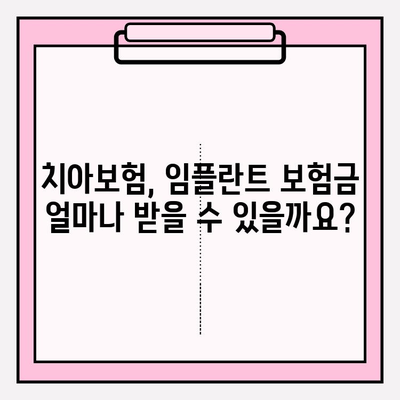 치아보험, 임플란트 보험금 얼마나 받을 수 있을까요?